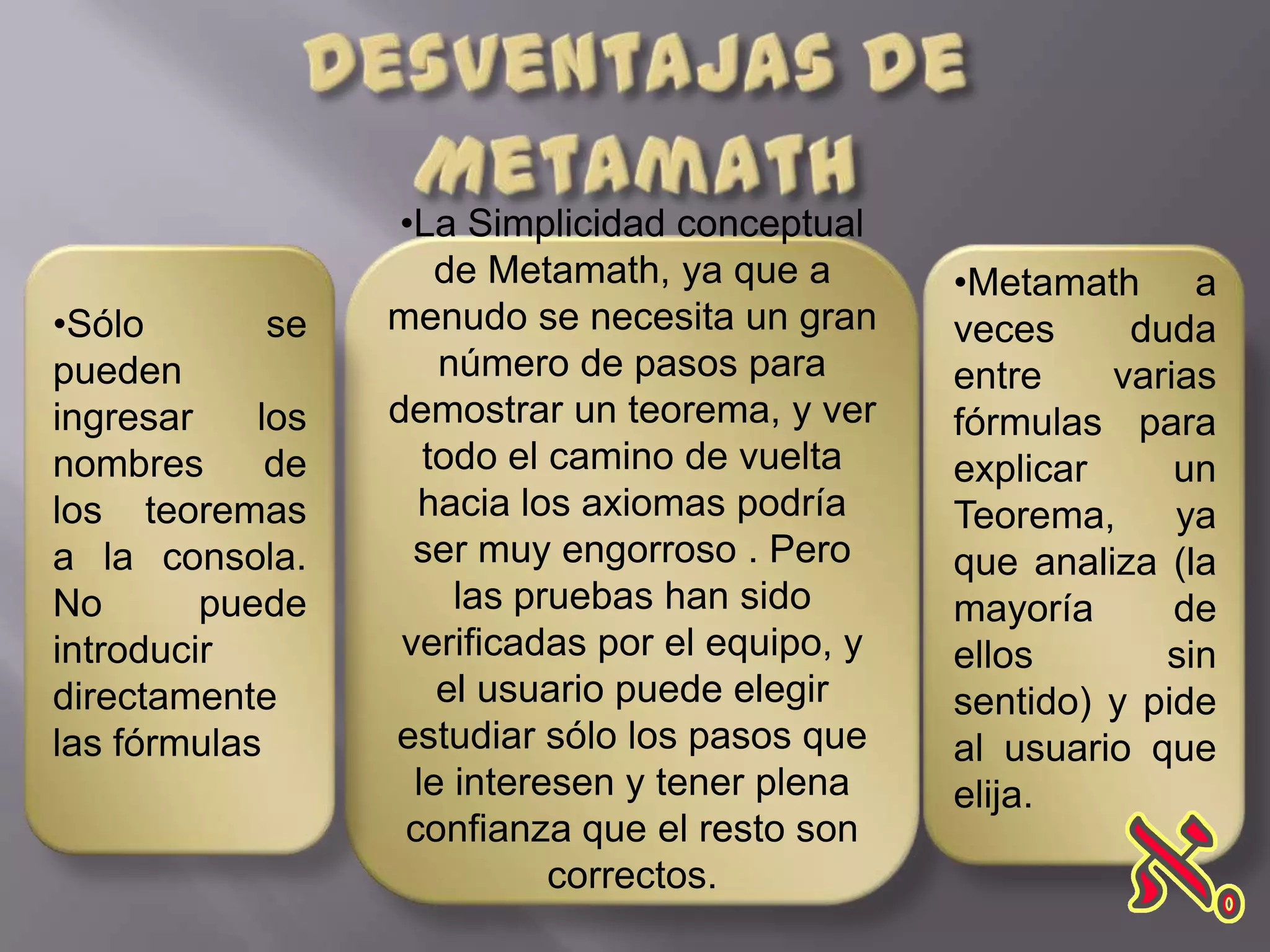 DESVENTAJAS DE METAMATH

•Sólo se pueden ingresar los nombres de los teoremas a la consola. No puede introducir directamente las fórmulas

•La Simplicidad conceptual de Metamath, ya que a menudo se necesita un gran número de pasos para demostrar un teorema, y ver todo el camino de vuelta hacia los axiomas podría ser muy engorroso . Pero las pruebas han sido verificadas por el equipo, y el usuario puede elegir estudiar sólo los pasos que le interesen y tener plena confianza que el resto son correctos.

•Metamath a veces duda entre varias fórmulas para explicar un Teorema, ya que analiza (la mayoría de ellos sin sentido) y pide al usuario que elija.

$\aleph_0$